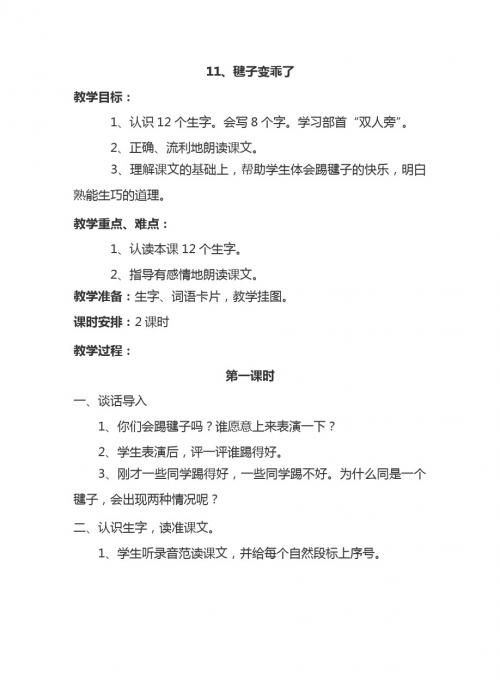 11、毽子变乖了

教学目标：

1、认识 12 个生字。会写 8 个字。学习部首“双人旁”。

2、正确、流利地朗读课文。

3、理解课文的基础上，帮助学生体会踢毽子的快乐，明白熟能生巧的道理。

教学重点、难点：

1、认读本课 12 个生字。

2、指导有感情地朗读课文。

教学准备：生字、词语卡片，教学挂图。

课时安排：2 课时

教学过程：

第一课时

一、谈话导入

1、你们会踢毽子吗？谁愿意上来表演一下？

2、学生表演后，评一评谁踢得好。

3、刚才一些同学踢得好，一些同学踢不好。为什么同是一个毽子，会出现两种情况呢？

二、认识生字，读准课文。

1、学生听录音范读课文，并给每个自然段标上序号。